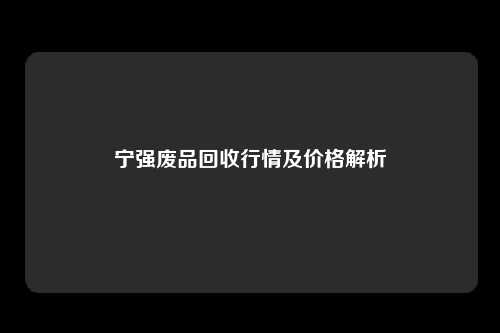 宁强废品回收行情及价格解析